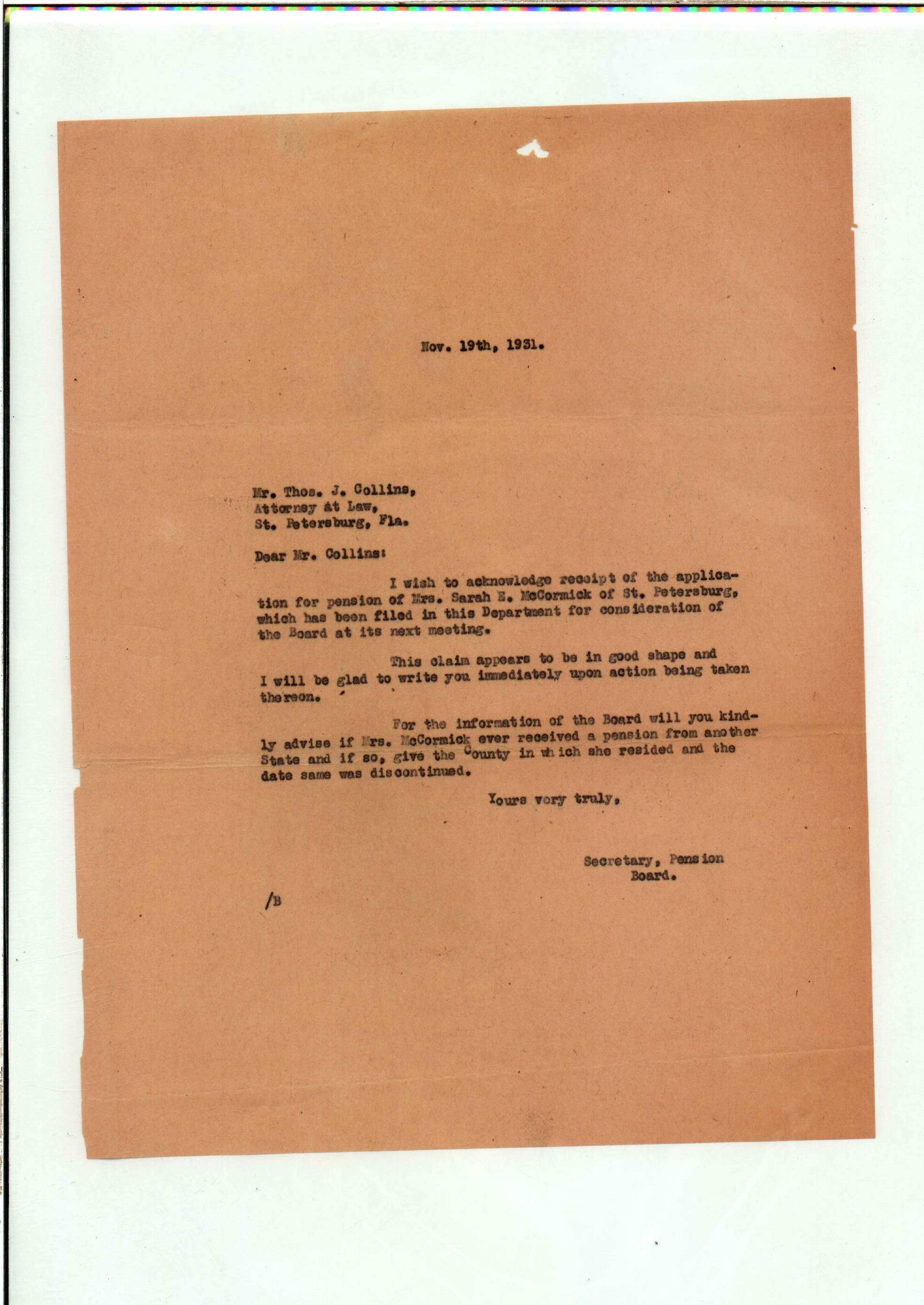 Nov. 19th, 1931.

Mr. Thos. J. Collins,
Attorney at Law,
St. Petersburg, Fla.

Dear Mr. Collins:

I wish to acknowledge receipt of the application for pension of Mrs. Sarah E. McCormick of St. Petersburg, which has been filed in this Department for consideration of the Board at its next meeting.

This claim appears to be in good shape and I will be glad to write you immediately upon action being taken thereon.

For the information of the Board will you kindly advise if Mrs. McCormick ever received a pension from another State and if so, give the County in which she resided and the date same was discontinued.

Yours very truly,

Secretary, Pension Board.

/B